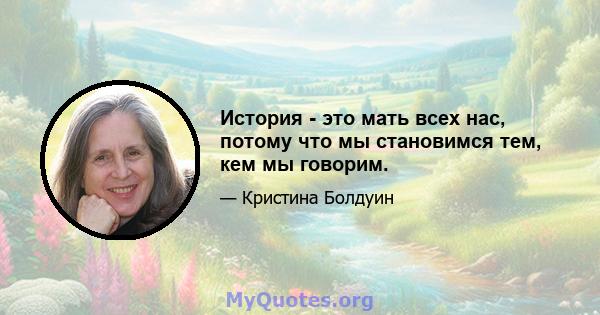 История - это мать всех нас, потому что мы становимся тем, кем мы говорим.

— Кристина Болдуин

MyQuotes.org